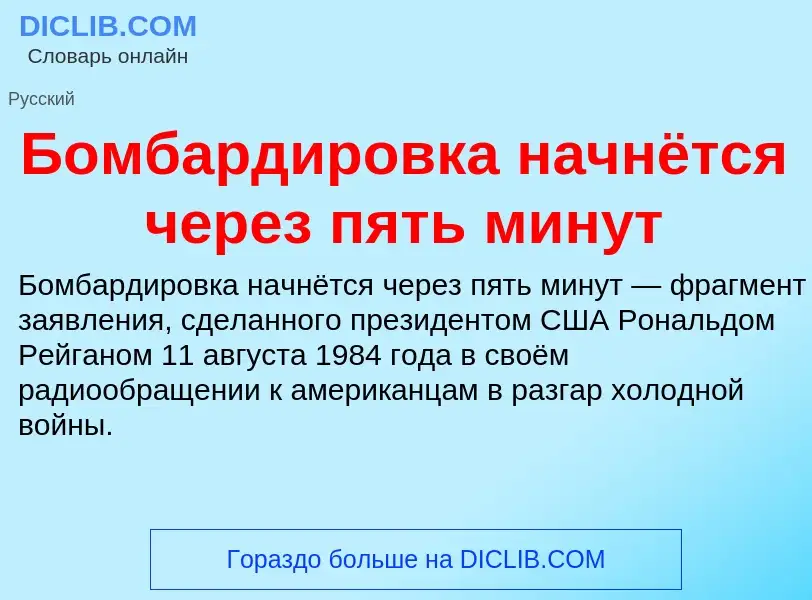 DICLIB.COM
Словарь онлайн

Русский

Бомбардировка начнётся через пять минут

Бомбардировка начнётся через пять минут — фрагмент заявления, сделанного президентом США Рональдом Рейганом 11 августа 1984 года в своём радиообращении к американцам в разгар холодной войны.

Гораздо больше на DICLIB.COM